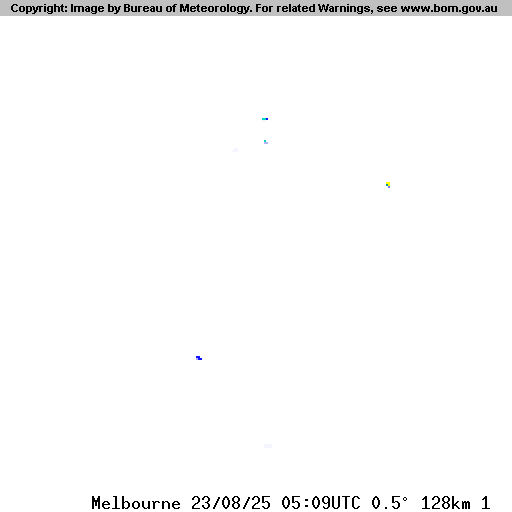 Copyright: Image by Bureau of Meteorology. For related Warnings, see www.bom.gov.au

Melbourne 23/08/25 05:09UTC 0.5° 128km 1